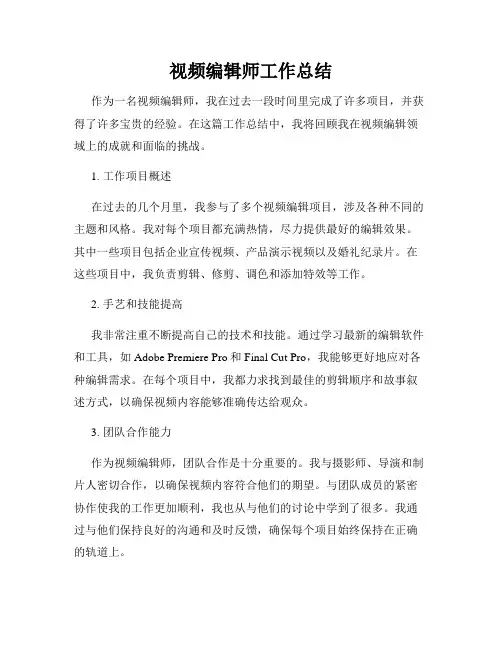 视频编辑师工作总结

作为一名视频编辑师，我在过去一段时间里完成了许多项目，并获得了许多宝贵的经验。在这篇工作总结中，我将回顾我在视频编辑领域上的成就和面临的挑战。

1. 工作项目概述

在过去的几个月里，我参与了多个视频编辑项目，涉及各种不同的主题和风格。我对每个项目都充满热情，尽力提供最好的编辑效果。其中一些项目包括企业宣传视频、产品演示视频以及婚礼纪录片。在这些项目中，我负责剪辑、修剪、调色和添加特效等工作。

2. 手艺和技能提高

我非常注重不断提高自己的技术和技能。通过学习最新的编辑软件和工具，如 Adobe Premiere Pro 和 Final Cut Pro，我能够更好地应对各种编辑需求。在每个项目中，我都力求找到最佳的剪辑顺序和故事叙述方式，以确保视频内容能够准确传达给观众。

3. 团队合作能力

作为视频编辑师，团队合作是十分重要的。我与摄影师、导演和制片人密切合作，以确保视频内容符合他们的期望。与团队成员的紧密协作使我的工作更加顺利，我也从与他们的讨论中学到了很多。我通过与他们保持良好的沟通和及时反馈，确保每个项目始终保持在正确的轨道上。